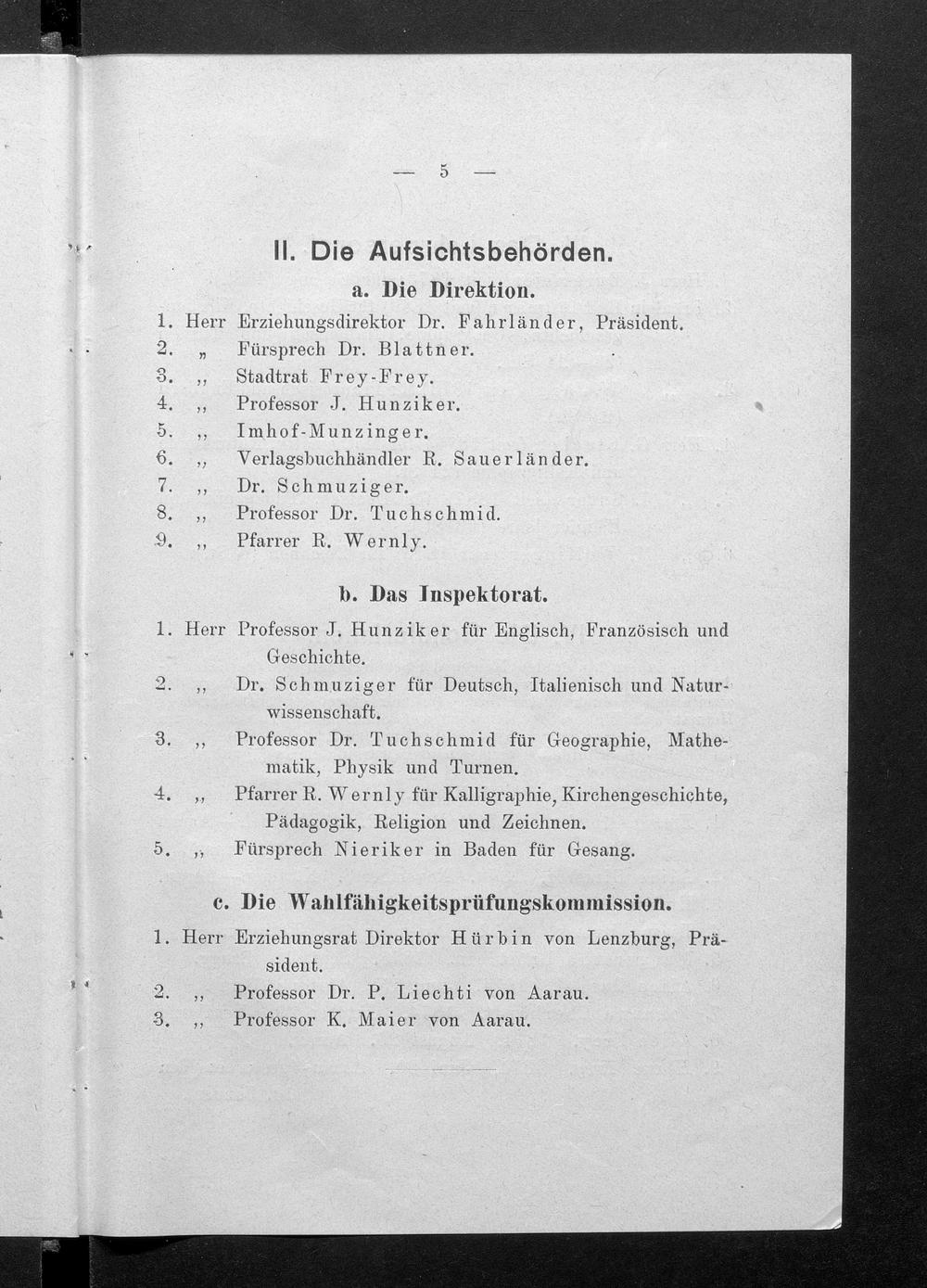 — 5 —

II. Die Aufsichtsbehörden.

a. Die Direktion.

1. Herr Erziehungsdirektor Dr. Fahrländer, Präsident.
2. „ Fürsprech Dr. Blattner.
3. „ Stadtrat Frey-Frey.
4. „ Professor J. Hunziker.
5. „ Imhof-Munzinger.
6. „ Verlagsbuchhändler R. Sauerländer.
7. „ Dr. Schmuziger.
8. „ Professor Dr. Tuchschmid.
9. „ Pfarrer R. Wernly.

b. Das Inspektorat.

1. Herr Professor J. Hunziker für Englisch, Französisch und Geschichte.
2. „ Dr. Schmuziger für Deutsch, Italienisch und Naturwissenschaft.
3. „ Professor Dr. Tuchschmid für Geographie, Mathematik, Physik und Turnen.
4. „ Pfarrer R. Wernly für Kalligraphie, Kirchengeschichte, Pädagogik, Religion und Zeichnen.
5. „ Fürsprech Nieriker in Baden für Gesang.

c. Die Wahlfähigkeitsprüfungskommission.

1. Herr Erziehungsrat Direktor Hürbin von Lenzburg, Präsident.
2. „ Professor Dr. P. Liechti von Aarau.
3. „ Professor K. Maier von Aarau.